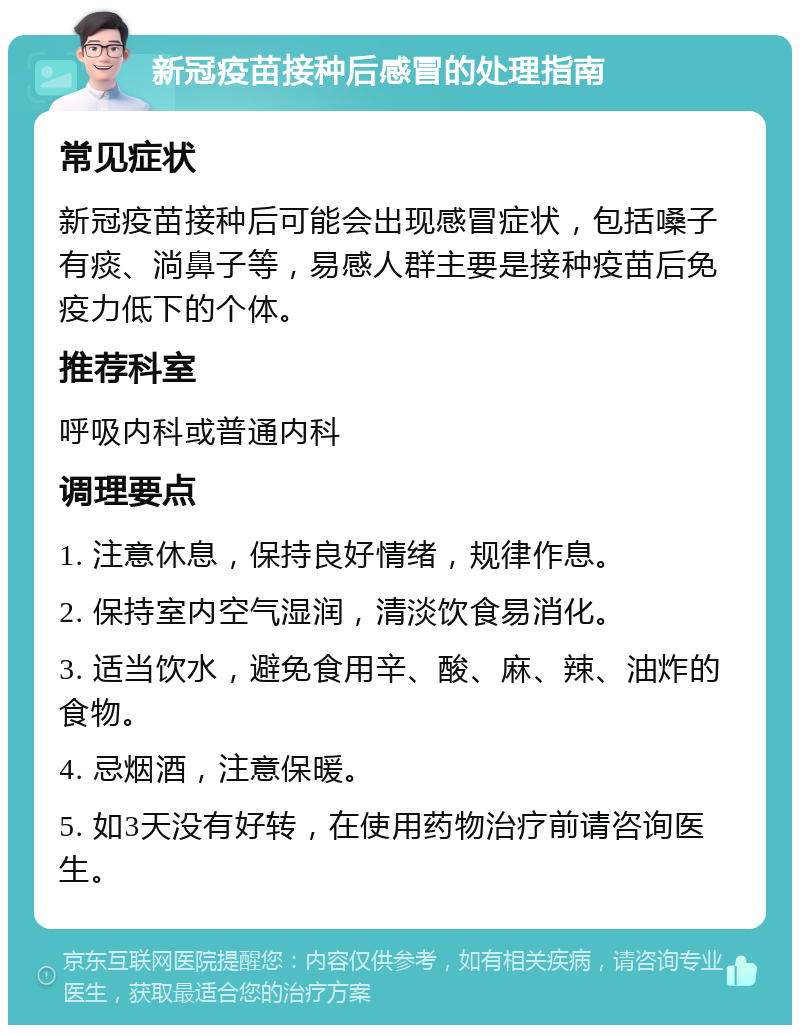 新冠疫苗接种后感冒的处理指南

常见症状

新冠疫苗接种后可能会出现感冒症状，包括嗓子有痰、淌鼻子等，易感人群主要是接种疫苗后免疫力低下的个体。

推荐科室

呼吸内科或普通内科

调理要点

1. 注意休息，保持良好情绪，规律作息。

2. 保持室内空气湿润，清淡饮食易消化。

3. 适当饮水，避免食用辛、酸、麻、辣、油炸的食物。

4. 忌烟酒，注意保暖。

5. 如3天没有好转，在使用药物治疗前请咨询医生。

京东互联网医院提醒您：内容仅供参考，如有相关疾病，请咨询专业医生，获取最适合您的治疗方案